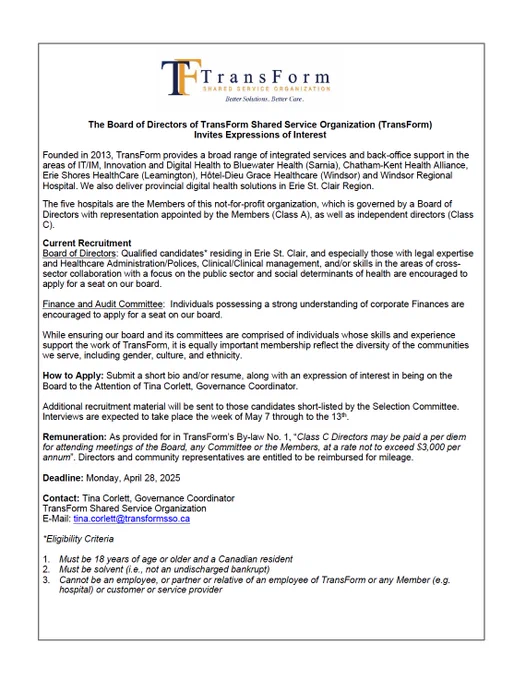 TF TransForm
SHARED SERVICE ORGANIZATION
Better Solutions. Better Care.

The Board of Directors of TransForm Shared Service Organization (TransForm) Invites Expressions of Interest

Founded in 2013, TransForm provides a broad range of integrated services and back-office support in the areas of IT/IM, Innovation and Digital Health to Bluewater Health (Sarnia), Chatham-Kent Health Alliance, Erie Shores HealthCare (Leamington), Hôtel-Dieu Grace Healthcare (Windsor) and Windsor Regional Hospital. We also deliver provincial digital health solutions in Erie St. Clair Region.

The five hospitals are the Members of this not-for-profit organization, which is governed by a Board of Directors with representation appointed by the Members (Class A), as well as independent directors (Class C).

Current Recruitment
Board of Directors: Qualified candidates* residing in Erie St. Clair, and especially those with legal expertise and Healthcare Administration/Polices, Clinical/Clinical management, and/or skills in the areas of cross-sector collaboration with a focus on the public sector and social determinants of health are encouraged to apply for a seat on our board.

Finance and Audit Committee: Individuals possessing a strong understanding of corporate Finances are encouraged to apply for a seat on our board.

While ensuring our board and its committees are comprised of individuals whose skills and experience support the work of TransForm, it is equally important membership reflect the diversity of the communities we serve, including gender, culture, and ethnicity.

How to Apply: Submit a short bio and/or resume, along with an expression of interest in being on the Board to the Attention of Tina Corlett, Governance Coordinator.

Additional recruitment material will be sent to those candidates short-listed by the Selection Committee. Interviews are expected to take place the week of May 7 through to the 13th.

Remuneration: As provided for in TransForm's By-law No. 1, "Class C Directors may be paid a per diem for attending meetings of the Board, any Committee or the Members, at a rate not to exceed $3,000 per annum". Directors and community representatives are entitled to be reimbursed for mileage.

Deadline: Monday, April 28, 2025

Contact: Tina Corlett, Governance Coordinator
TransForm Shared Service Organization
E-Mail: tina.corlett@transformsso.ca

*Eligibility Criteria

1. Must be 18 years of age or older and a Canadian resident
2. Must be solvent (i.e., not an undischarged bankrupt)
3. Cannot be an employee, or partner or relative of an employee of TransForm or any Member (e.g. hospital) or customer or service provider